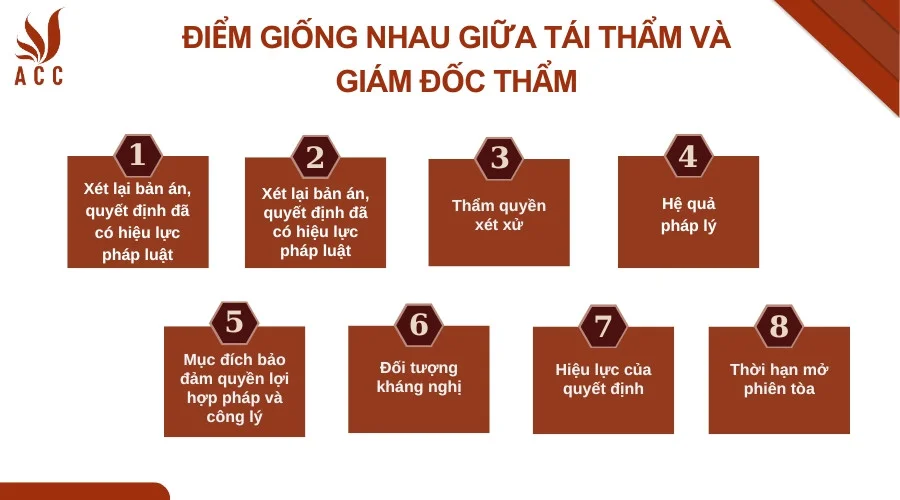 ACC

ĐIỂM GIỐNG NHAU GIỮA TÁI THẨM VÀ GIÁM ĐỐC THẨM

1
Xét lại bản án, quyết định đã có hiệu lực pháp luật

2
Xét lại bản án, quyết định đã có hiệu lực pháp luật

3
Thẩm quyền xét xử

4
Hệ quả pháp lý

5
Mục đích bảo đảm quyền lợi hợp pháp và công lý

6
Đối tượng kháng nghị

7
Hiệu lực của quyết định

8
Thời hạn mở phiên tòa